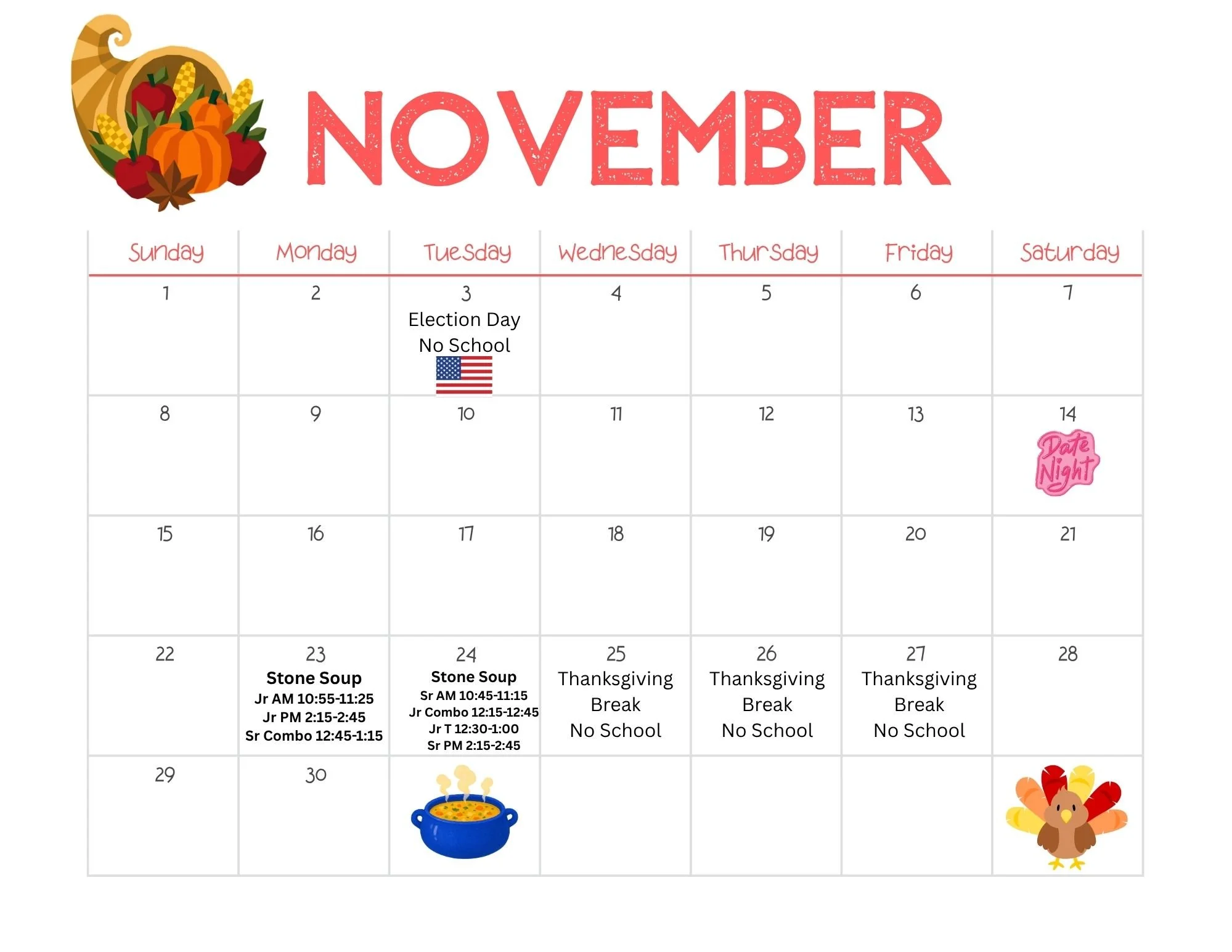 NOVEMBER

| Sunday | Monday | Tuesday | Wednesday | Thursday | Friday | Saturday |
|---|---|---|---|---|---|---|
| 1 | 2 | 3 Election Day No School | 4 | 5 | 6 | 7 |
| 8 | 9 | 10 | 11 | 12 | 13 | 14 Date Night |
| 15 | 16 | 17 | 18 | 19 | 20 | 21 |
| 22 | 23 Stone Soup Jr AM 10:55-11:25 Jr PM 2:15-2:45 Sr Combo 12:45-1:15 | 24 Stone Soup Sr AM 10:45-11:15 Jr Combo 12:15-12:45 Jr T 12:30-1:00 Sr PM 2:15-2:45 | 25 Thanksgiving Break No School | 26 Thanksgiving Break No School | 27 Thanksgiving Break No School | 28 |
| 29 | 30 | | | | | |